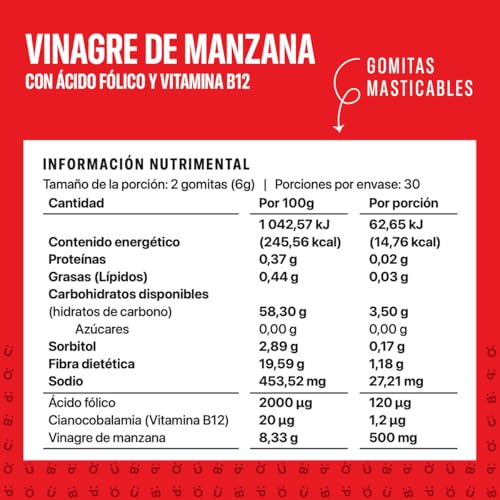 VINAGRE DE MANZANA
CON ÁCIDO FÓLICO Y VITAMINA B12

GOMITAS MASTICABLES

INFORMACIÓN NUTRIMENTAL
Tamaño de la porción: 2 gomitas (6g) | Porciones por envase: 30

| Cantidad | Por 100g | Por porción |
|---|---|---|
| Contenido energético | 1 042,57 kJ (245,56 kcal) | 62,65 kJ (14,76 kcal) |
| Proteínas | 0,37 g | 0,02 g |
| Grasas (Lípidos) | 0,44 g | 0,03 g |
| Carbohidratos disponibles (hidratos de carbono) | 58,30 g | 3,50 g |
| Azúcares | 0,00 g | 0,00 g |
| Sorbitol | 2,89 g | 0,17 g |
| Fibra dietética | 19,59 g | 1,18 g |
| Sodio | 453,52 mg | 27,21 mg |
| Ácido fólico | 2000 µg | 120 µg |
| Cianocobalamia (Vitamina B12) | 20 µg | 1,2 µg |
| Vinagre de manzana | 8,33 g | 500 mg |